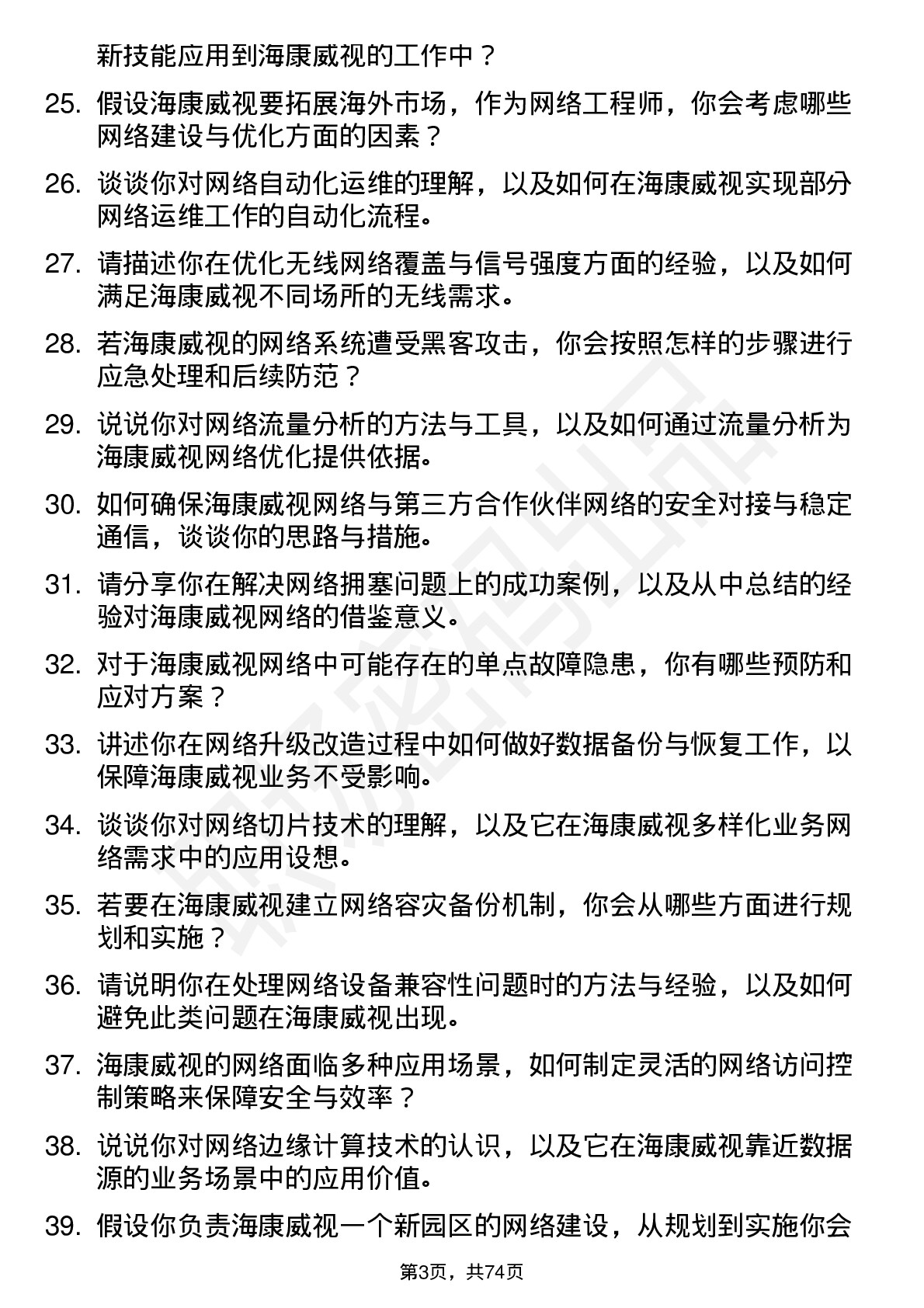 新技能应用到海康威视的工作中？

25. 假设海康威视要拓展海外市场，作为网络工程师，你会考虑哪些网络建设与优化方面的因素？

26. 谈谈你对网络自动化运维的理解，以及如何在海康威视实现部分网络运维工作的自动化流程。

27. 请描述你在优化无线网络覆盖与信号强度方面的经验，以及如何满足海康威视不同场所的无线需求。

28. 若海康威视的网络系统遭受黑客攻击，你会按照怎样的步骤进行应急处理和后续防范？

29. 说说你对网络流量分析的方法与工具，以及如何通过流量分析为海康威视网络优化提供依据。

30. 如何确保海康威视网络与第三方合作伙伴网络的安全对接与稳定通信，谈谈你的思路与措施。

31. 请分享你在解决网络拥塞问题上的成功案例，以及从中总结的经验对海康威视网络的借鉴意义。

32. 对于海康威视网络中可能存在的单点故障隐患，你有哪些预防和应对方案？

33. 讲述你在网络升级改造过程中如何做好数据备份与恢复工作，以保障海康威视业务不受影响。

34. 谈谈你对网络切片技术的理解，以及它在海康威视多样化业务网络需求中的应用设想。

35. 若要在海康威视建立网络容灾备份机制，你会从哪些方面进行规划和实施？

36. 请说明你在处理网络设备兼容性问题时的方法与经验，以及如何避免此类问题在海康威视出现。

37. 海康威视的网络面临多种应用场景，如何制定灵活的网络访问控制策略来保障安全与效率？

38. 说说你对网络边缘计算技术的认识，以及它在海康威视靠近数据源的业务场景中的应用价值。

39. 假设你负责海康威视一个新园区的网络建设，从规划到实施你会

第3页，共74页